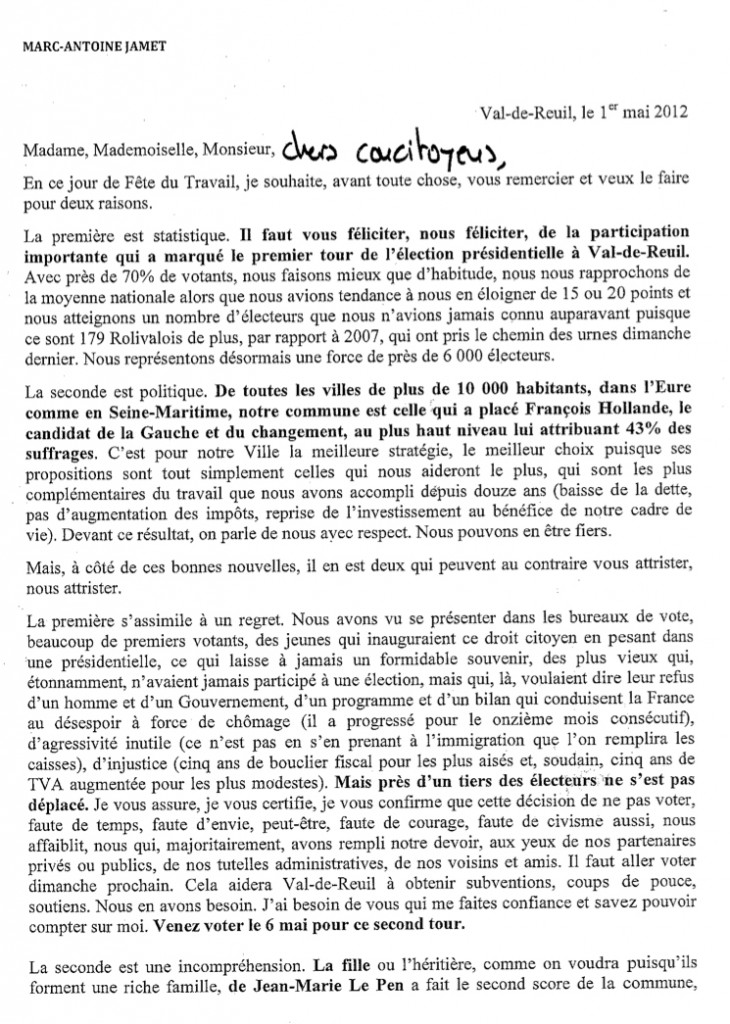 MARC-ANTOINE JAMET

Val-de-Reuil, le 1$^{er}$ mai 2012

Madame, Mademoiselle, Monsieur, chers concitoyens,

En ce jour de Fête du Travail, je souhaite, avant toute chose, vous remercier et veux le faire pour deux raisons.

La première est statistique. Il faut vous féliciter, nous féliciter, de la participation importante qui a marqué le premier tour de l'élection présidentielle à Val-de-Reuil. Avec près de 70% de votants, nous faisons mieux que d'habitude, nous nous rapprochons de la moyenne nationale alors que nous avions tendance à nous en éloigner de 15 ou 20 points et nous atteignons un nombre d'électeurs que nous n'avions jamais connu auparavant puisque ce sont 179 Rolivalois de plus, par rapport à 2007, qui ont pris le chemin des urnes dimanche dernier. Nous représentons désormais une force de près de 6 000 électeurs.

La seconde est politique. De toutes les villes de plus de 10 000 habitants, dans l'Eure comme en Seine-Maritime, notre commune est celle qui a placé François Hollande, le candidat de la Gauche et du changement, au plus haut niveau lui attribuant 43% des suffrages. C'est pour notre Ville la meilleure stratégie, le meilleur choix puisque ses propositions sont tout simplement celles qui nous aideront le plus, qui sont les plus complémentaires du travail que nous avons accompli depuis douze ans (baisse de la dette, pas d'augmentation des impôts, reprise de l'investissement au bénéfice de notre cadre de vie). Devant ce résultat, on parle de nous avec respect. Nous pouvons en être fiers.

Mais, à côté de ces bonnes nouvelles, il en est deux qui peuvent au contraire vous attrister, nous attrister.

La première s'assimile à un regret. Nous avons vu se présenter dans les bureaux de vote, beaucoup de premiers votants, des jeunes qui inauguraient ce droit citoyen en pesant dans une présidentielle, ce qui laisse à jamais un formidable souvenir, des plus vieux qui, étonnamment, n'avaient jamais participé à une élection, mais qui, là, voulaient dire leur refus d'un homme et d'un Gouvernement, d'un programme et d'un bilan qui conduisent la France au désespoir à force de chômage (il a progressé pour le onzième mois consécutif), d'agressivité inutile (ce n'est pas en s'en prenant à l'immigration que l'on remplira les caisses), d'injustice (cinq ans de bouclier fiscal pour les plus aisés et, soudain, cinq ans de TVA augmentée pour les plus modestes). Mais près d'un tiers des électeurs ne s'est pas déplacé. Je vous assure, je vous certifie, je vous confirme que cette décision de ne pas voter, faute de temps, faute d'envie, peut-être, faute de courage, faute de civisme aussi, nous affaiblit, nous qui, majoritairement, avons rempli notre devoir, aux yeux de nos partenaires privés ou publics, de nos tutelles administratives, de nos voisins et amis. Il faut aller voter dimanche prochain. Cela aidera Val-de-Reuil à obtenir subventions, coups de pouce, soutiens. Nous en avons besoin. J'ai besoin de vous qui me faites confiance et savez pouvoir compter sur moi. Venez voter le 6 mai pour ce second tour.

La seconde est une incompréhension. La fille ou l'héritière, comme on voudra puisqu'ils forment une riche famille, de Jean-Marie Le Pen a fait le second score de la commune,